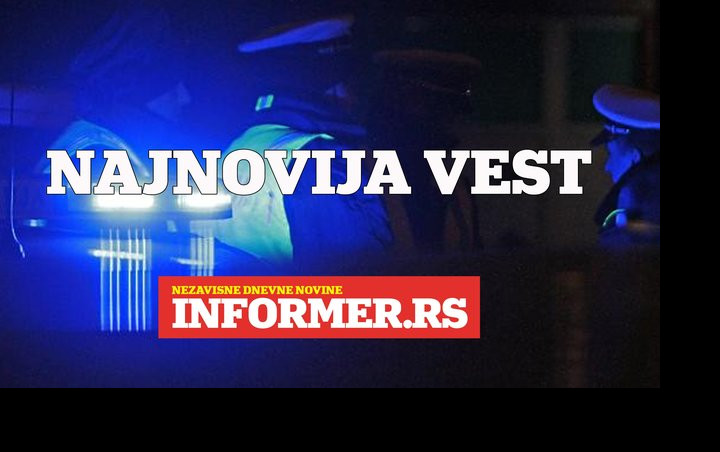 NAJNOVIJA VEST

NEZAVISNE DNEVNE NOVINE
INFORMER.RS